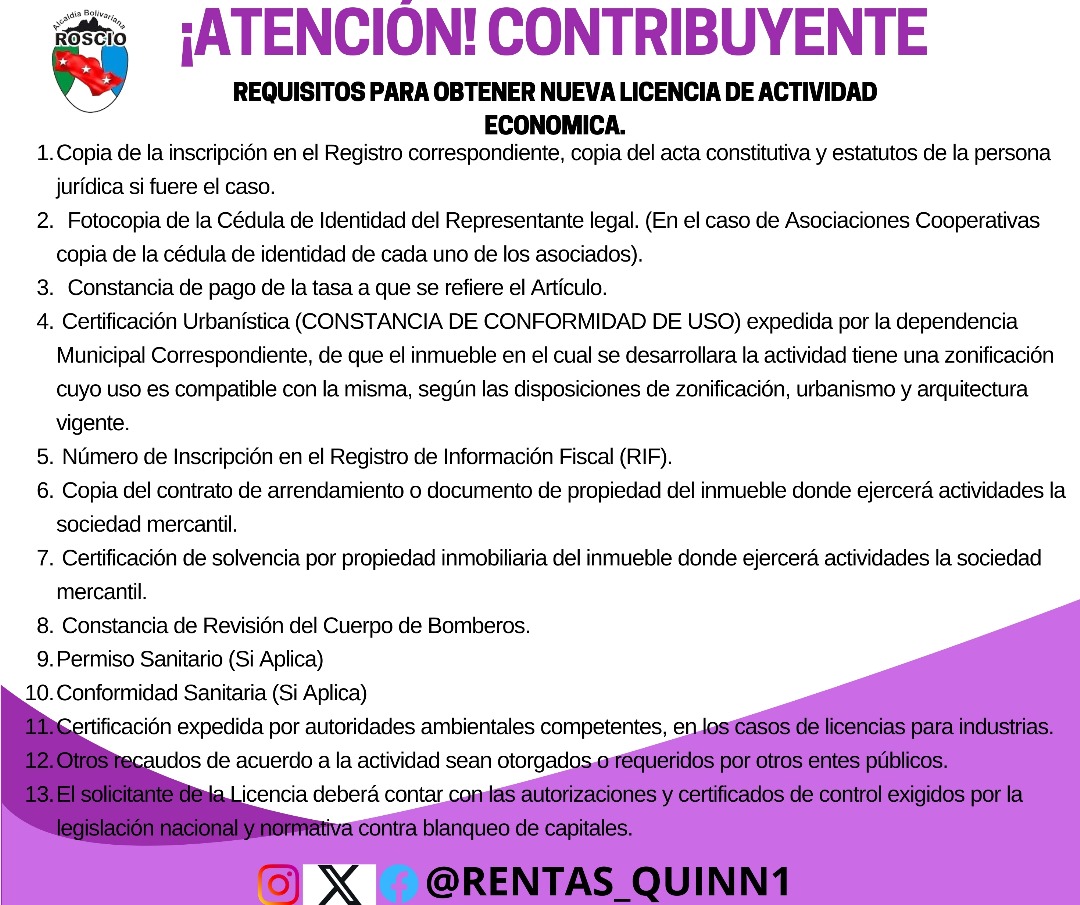 Alcaldía Bolivariana
ROSCIO

¡ATENCIÓN! CONTRIBUYENTE

REQUISITOS PARA OBTENER NUEVA LICENCIA DE ACTIVIDAD ECONOMICA.

1. Copia de la inscripción en el Registro correspondiente, copia del acta constitutiva y estatutos de la persona jurídica si fuere el caso.
2. Fotocopia de la Cédula de Identidad del Representante legal. (En el caso de Asociaciones Cooperativas copia de la cédula de identidad de cada uno de los asociados).
3. Constancia de pago de la tasa a que se refiere el Artículo.
4. Certificación Urbanística (CONSTANCIA DE CONFORMIDAD DE USO) expedida por la dependencia Municipal Correspondiente, de que el inmueble en el cual se desarrollara la actividad tiene una zonificación cuyo uso es compatible con la misma, según las disposiciones de zonificación, urbanismo y arquitectura vigente.
5. Número de Inscripción en el Registro de Información Fiscal (RIF).
6. Copia del contrato de arrendamiento o documento de propiedad del inmueble donde ejercerá actividades la sociedad mercantil.
7. Certificación de solvencia por propiedad inmobiliaria del inmueble donde ejercerá actividades la sociedad mercantil.
8. Constancia de Revisión del Cuerpo de Bomberos.
9. Permiso Sanitario (Si Aplica)
10. Conformidad Sanitaria (Si Aplica)
11. Certificación expedida por autoridades ambientales competentes, en los casos de licencias para industrias.
12. Otros recaudos de acuerdo a la actividad sean otorgados o requeridos por otros entes públicos.
13. El solicitante de la Licencia deberá contar con las autorizaciones y certificados de control exigidos por la legislación nacional y normativa contra blanqueo de capitales.

@RENTAS_QUINN1